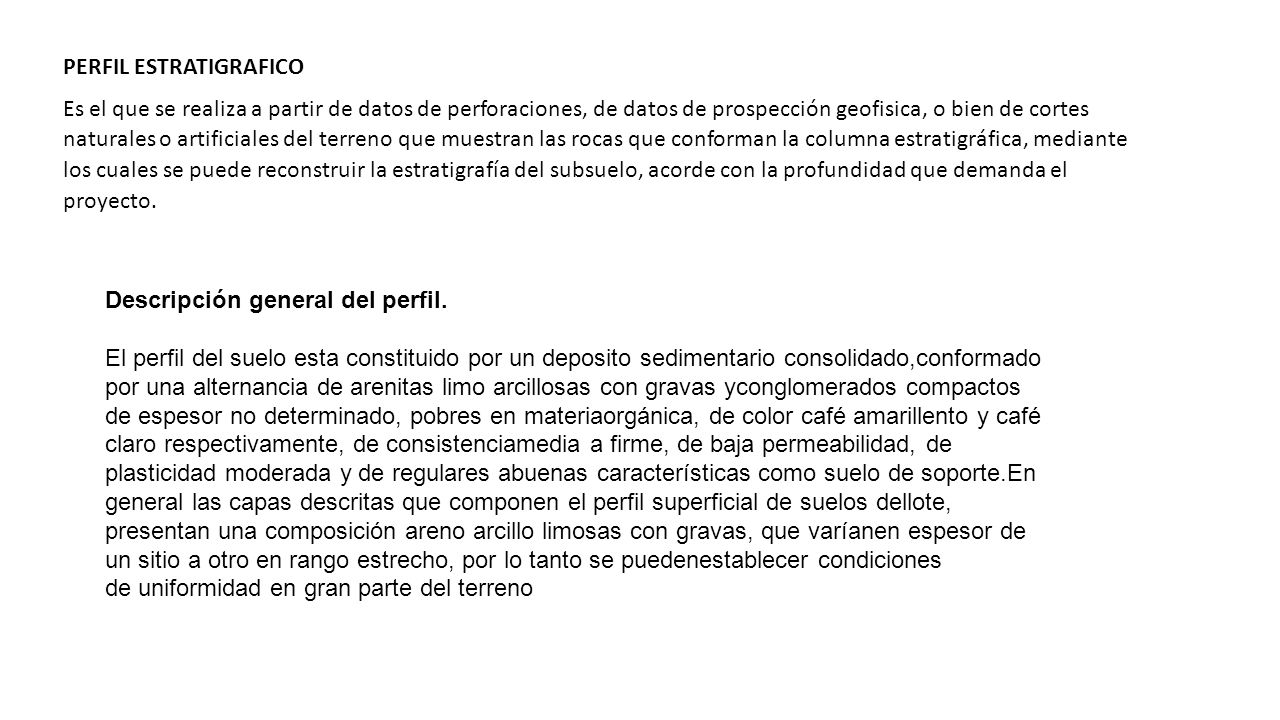 PERFIL ESTRATIGRAFICO

Es el que se realiza a partir de datos de perforaciones, de datos de prospección geofisica, o bien de cortes naturales o artificiales del terreno que muestran las rocas que conforman la columna estratigráfica, mediante los cuales se puede reconstruir la estratigrafía del subsuelo, acorde con la profundidad que demanda el proyecto.

Descripción general del perfil.

El perfil del suelo esta constituido por un deposito sedimentario consolidado,conformado por una alternancia de arenitas limo arcillosas con gravas yconglomerados compactos de espesor no determinado, pobres en materiaorgánica, de color café amarillento y café claro respectivamente, de consistenciamedia a firme, de baja permeabilidad, de plasticidad moderada y de regulares abuenas características como suelo de soporte.En general las capas descritas que componen el perfil superficial de suelos dellote, presentan una composición areno arcillo limosas con gravas, que varíanen espesor de un sitio a otro en rango estrecho, por lo tanto se puedenestablecer condiciones de uniformidad en gran parte del terreno